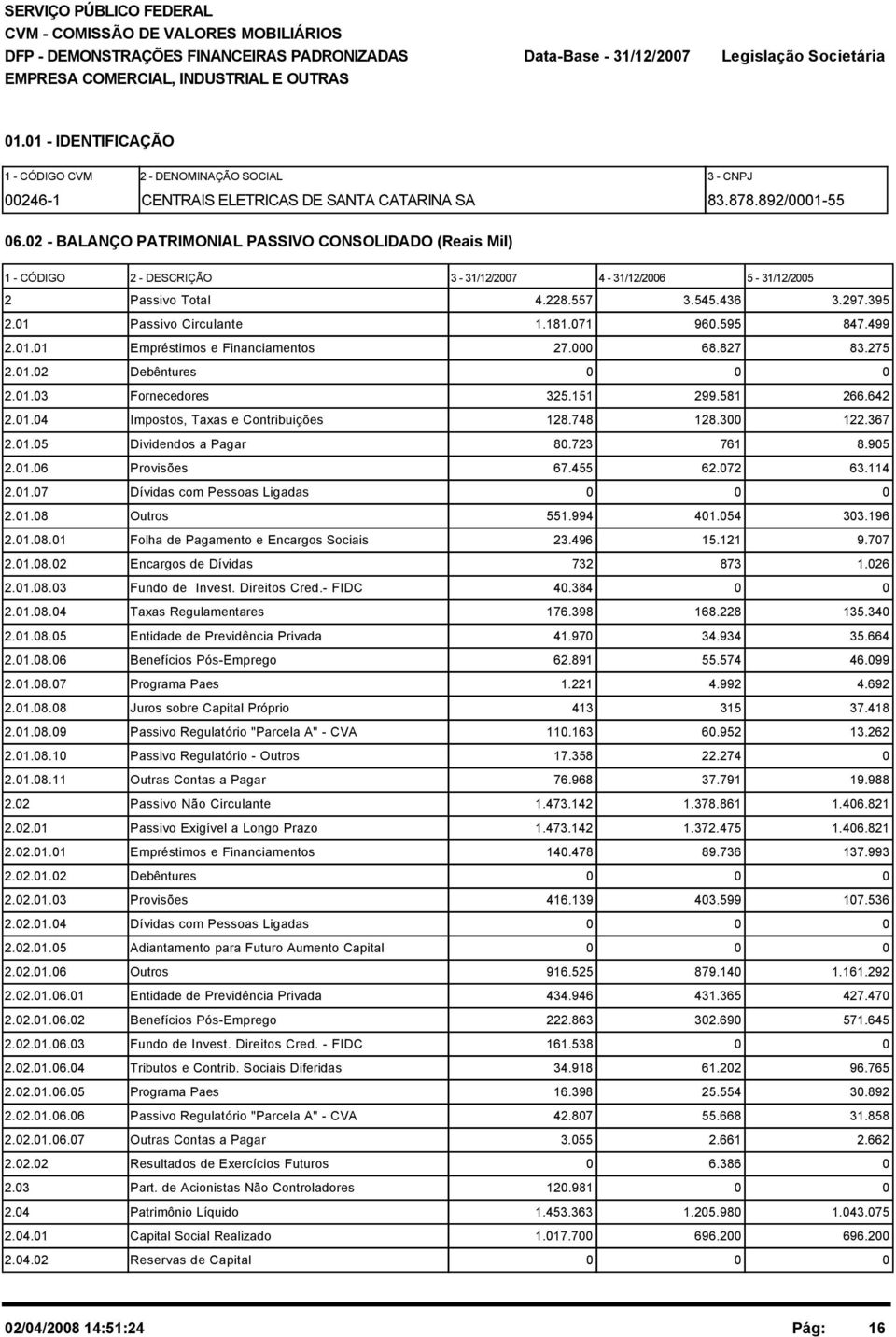 SERVIÇO PÚBLICO FEDERAL
CVM - COMISSÃO DE VALORES MOBILIÁRIOS
DFP - DEMONSTRAÇÕES FINANCEIRAS PADRONIZADAS
Data-Base - 31/12/2007
Legislação Societária
EMPRESA COMERCIAL, INDUSTRIAL E OUTRAS

01.01 - IDENTIFICAÇÃO

| 1 - CÓDIGO CVM | 2 - DENOMINAÇÃO SOCIAL | 3 - CNPJ |
|---|---|---|
| 00246-1 | CENTRAIS ELETRICAS DE SANTA CATARINA SA | 83.878.892/0001-55 |

06.02 - BALANÇO PATRIMONIAL PASSIVO CONSOLIDADO (Reais Mil)

| 1 - CÓDIGO | 2 - DESCRIÇÃO | 3 - 31/12/2007 | 4 - 31/12/2006 | 5 - 31/12/2005 |
|---|---|---|---|---|
| 2 | Passivo Total | 4.228.557 | 3.545.436 | 3.297.395 |
| 2.01 | Passivo Circulante | 1.181.071 | 960.595 | 847.499 |
| 2.01.01 | Empréstimos e Financiamentos | 27.000 | 68.827 | 83.275 |
| 2.01.02 | Debêntures | 0 | 0 | 0 |
| 2.01.03 | Fornecedores | 325.151 | 299.581 | 266.642 |
| 2.01.04 | Impostos, Taxas e Contribuições | 128.748 | 128.300 | 122.367 |
| 2.01.05 | Dividendos a Pagar | 80.723 | 761 | 8.905 |
| 2.01.06 | Provisões | 67.455 | 62.072 | 63.114 |
| 2.01.07 | Dívidas com Pessoas Ligadas | 0 | 0 | 0 |
| 2.01.08 | Outros | 551.994 | 401.054 | 303.196 |
| 2.01.08.01 | Folha de Pagamento e Encargos Sociais | 23.496 | 15.121 | 9.707 |
| 2.01.08.02 | Encargos de Dívidas | 732 | 873 | 1.026 |
| 2.01.08.03 | Fundo de Invest. Direitos Cred.- FIDC | 40.384 | 0 | 0 |
| 2.01.08.04 | Taxas Regulamentares | 176.398 | 168.228 | 135.340 |
| 2.01.08.05 | Entidade de Previdência Privada | 41.970 | 34.934 | 35.664 |
| 2.01.08.06 | Benefícios Pós-Emprego | 62.891 | 55.574 | 46.099 |
| 2.01.08.07 | Programa Paes | 1.221 | 4.992 | 4.692 |
| 2.01.08.08 | Juros sobre Capital Próprio | 413 | 315 | 37.418 |
| 2.01.08.09 | Passivo Regulatório "Parcela A" - CVA | 110.163 | 60.952 | 13.262 |
| 2.01.08.10 | Passivo Regulatório - Outros | 17.358 | 22.274 | 0 |
| 2.01.08.11 | Outras Contas a Pagar | 76.968 | 37.791 | 19.988 |
| 2.02 | Passivo Não Circulante | 1.473.142 | 1.378.861 | 1.406.821 |
| 2.02.01 | Passivo Exigível a Longo Prazo | 1.473.142 | 1.372.475 | 1.406.821 |
| 2.02.01.01 | Empréstimos e Financiamentos | 140.478 | 89.736 | 137.993 |
| 2.02.01.02 | Debêntures | 0 | 0 | 0 |
| 2.02.01.03 | Provisões | 416.139 | 403.599 | 107.536 |
| 2.02.01.04 | Dívidas com Pessoas Ligadas | 0 | 0 | 0 |
| 2.02.01.05 | Adiantamento para Futuro Aumento Capital | 0 | 0 | 0 |
| 2.02.01.06 | Outros | 916.525 | 879.140 | 1.161.292 |
| 2.02.01.06.01 | Entidade de Previdência Privada | 434.946 | 431.365 | 427.470 |
| 2.02.01.06.02 | Benefícios Pós-Emprego | 222.863 | 302.690 | 571.645 |
| 2.02.01.06.03 | Fundo de Invest. Direitos Cred. - FIDC | 161.538 | 0 | 0 |
| 2.02.01.06.04 | Tributos e Contrib. Sociais Diferidas | 34.918 | 61.202 | 96.765 |
| 2.02.01.06.05 | Programa Paes | 16.398 | 25.554 | 30.892 |
| 2.02.01.06.06 | Passivo Regulatório "Parcela A" - CVA | 42.807 | 55.668 | 31.858 |
| 2.02.01.06.07 | Outras Contas a Pagar | 3.055 | 2.661 | 2.662 |
| 2.02.02 | Resultados de Exercícios Futuros | 0 | 6.386 | 0 |
| 2.03 | Part. de Acionistas Não Controladores | 120.981 | 0 | 0 |
| 2.04 | Patrimônio Líquido | 1.453.363 | 1.205.980 | 1.043.075 |
| 2.04.01 | Capital Social Realizado | 1.017.700 | 696.200 | 696.200 |
| 2.04.02 | Reservas de Capital | 0 | 0 | 0 |

02/04/2008 14:51:24
Pág: 16